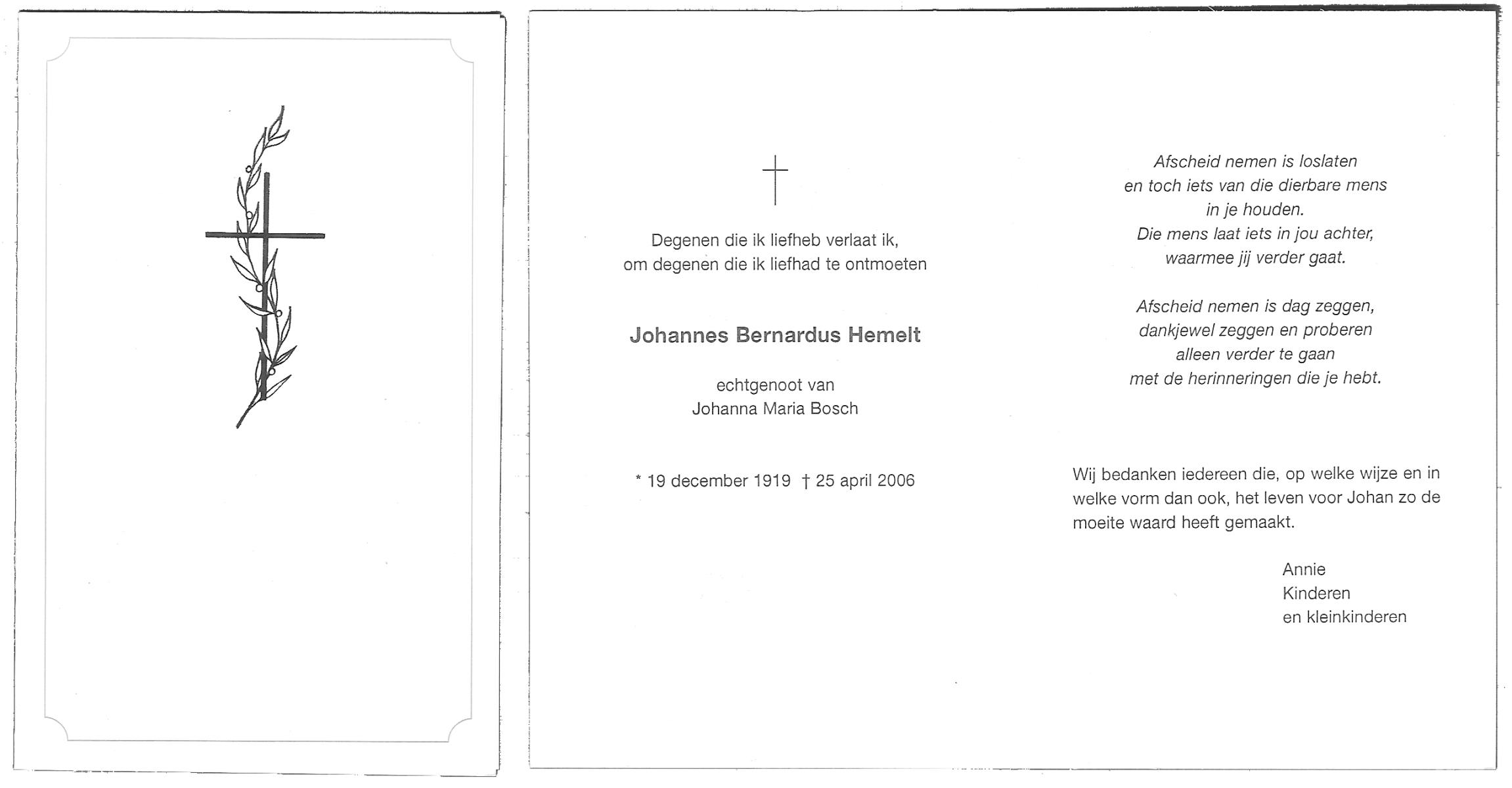 †

Degenen die ik liefheb verlaat ik,
om degenen die ik liefhad te ontmoeten

Johannes Bernardus Hemelt

echtgenoot van
Johanna Maria Bosch

* 19 december 1919 † 25 april 2006

Afscheid nemen is loslaten
en toch iets van die dierbare mens
in je houden.
Die mens laat iets in jou achter,
waarmee jij verder gaat.

Afscheid nemen is dag zeggen,
dankjewel zeggen en proberen
alleen verder te gaan
met de herinneringen die je hebt.

Wij bedanken iedereen die, op welke wijze en in welke vorm dan ook, het leven voor Johan zo de moeite waard heeft gemaakt.

Annie
Kinderen
en kleinkinderen